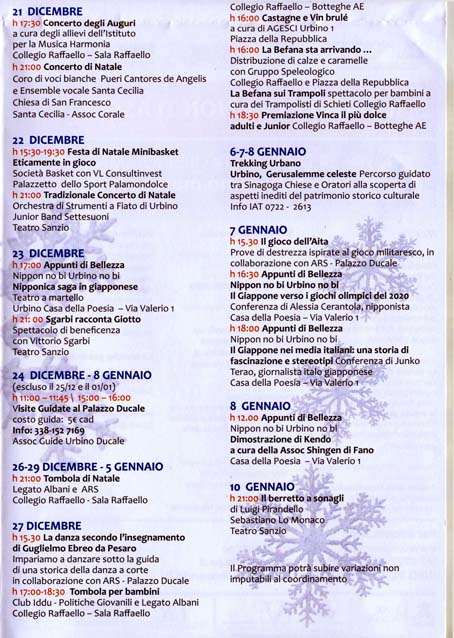 21 DICEMBRE
h 17:30 Concerto degli Auguri
a cura degli allievi dell'Istituto per la Musica Harmonia
Collegio Raffaello – Sala Raffaello
h 21:00 Concerto di Natale
Coro di voci bianche Pueri Cantores de Angelis e Ensemble vocale Santa Cecilia
Chiesa di San Francesco
Santa Cecilia - Assoc Corale

22 DICEMBRE
h 15:30-19:30 Festa di Natale Minibasket
Eticamente in gioco
Società Basket con VL Consultinvest
Palazzetto dello Sport Palamondolce
h 21:00 Tradizionale Concerto di Natale
Orchestra di Strumenti a Fiato di Urbino
Junior Band Settesuoni
Teatro Sanzio

23 DICEMBRE
h 17:00 Appunti di Bellezza
Nippon no bi Urbino no bi
Nipponica saga in giapponese
Teatro a martello
Urbino Casa della Poesia – Via Valerio 1
h 21: 00 Sgarbi racconta Giotto
Spettacolo di beneficenza
con Vittorio Sgarbi
Teatro Sanzio

24 DICEMBRE - 8 GENNAIO
(escluso il 25/12 e il 01/01)
h 11:00 – 11:45 \ 15:00 – 16:00
Visite Guidate al Palazzo Ducale
costo guida: 5€ cad
Info: 338-152 7169
Assoc Guide Urbino Ducale

26-29 DICEMBRE - 5 GENNAIO
h 21:00 Tombola di Natale
Legato Albani e ARS
Collegio Raffaello - Sala Raffaello

27 DICEMBRE
h 15.30 La danza secondo l'insegnamento di Guglielmo Ebreo da Pesaro
Impariamo a danzare sotto la guida di una storica della danza a corte in collaborazione con ARS - Palazzo Ducale
h 17:00-18:30 Tombola per bambini
Club Iddu - Politiche Giovanili e Legato Albani
Collegio Raffaello – Sala Raffaello

Collegio Raffaello – Botteghe AE
h 16:00 Castagne e Vin brulé
a cura di AGESCI Urbino 1
Piazza della Repubblica
h 16:00 La Befana sta arrivando …
Distribuzione di calze e caramelle con Gruppo Speleologico
Collegio Raffaello e Piazza della Repubblica
La Befana sui Trampoli spettacolo per bambini a cura dei Trampolisti di Schieti Collegio Raffaello
h 18:30 Premiazione Vinca il più dolce adulti e Junior Collegio Raffaello – Botteghe AE

6-7-8 GENNAIO
Trekking Urbano
Urbino, Gerusalemme celeste Percorso guidato tra Sinagoga Chiese e Oratori alla scoperta di aspetti inediti del patrimonio storico culturale
Info IAT 0722 - 2613

7 GENNAIO
h 15.30 Il gioco dell'Aita
Prove di destrezza ispirate al gioco militaresco, in collaborazione con ARS - Palazzo Ducale
h 16:30 Appunti di Bellezza
Nippon no bi Urbino no bi
Il Giappone verso i giochi olimpici del 2020
Conferenza di Alessia Cerantola, nipponista
Casa della Poesia – Via Valerio 1
h 18:00 Appunti di Bellezza
Nippon no bi Urbino no bi
Il Giappone nei media italiani: una storia di fascinazione e stereotipi Conferenza di Junko Terao, giornalista italo giapponese
Casa della Poesia – Via Valerio 1

8 GENNAIO
h 12.00 Appunti di Bellezza
Nippon no bi Urbino no bi
Dimostrazione di Kendo
a cura della Assoc Shingen di Fano
Casa della Poesia – Via Valerio 1

10 GENNAIO
h 21:00 Il berretto a sonagli
di Luigi Pirandello
Sebastiano Lo Monaco
Teatro Sanzio

Il Programma potrà subire variazioni non imputabili al coordinamento